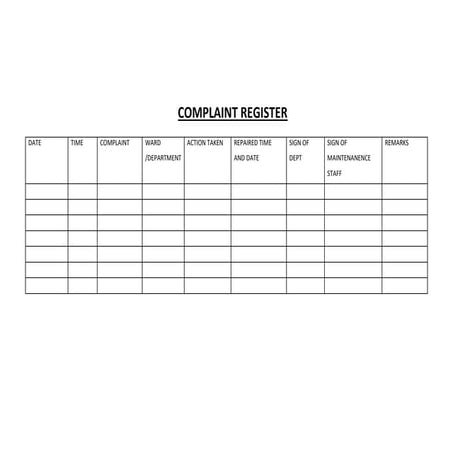 COMPLAINT REGISTER

| DATE | TIME | COMPLAINT | WARD /DEPARTMENT | ACTION TAKEN | REPAIRED TIME AND DATE | SIGN OF DEPT | SIGN OF MAINTENANENCE STAFF | REMARKS |
|---|---|---|---|---|---|---|---|---|
| | | | | | | | | |
| | | | | | | | | |
| | | | | | | | | |
| | | | | | | | | |
| | | | | | | | | |
| | | | | | | | | |
| | | | | | | | | |